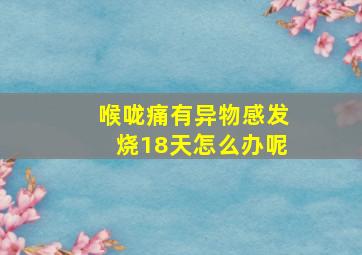 喉咙痛有异物感发烧18天怎么办呢